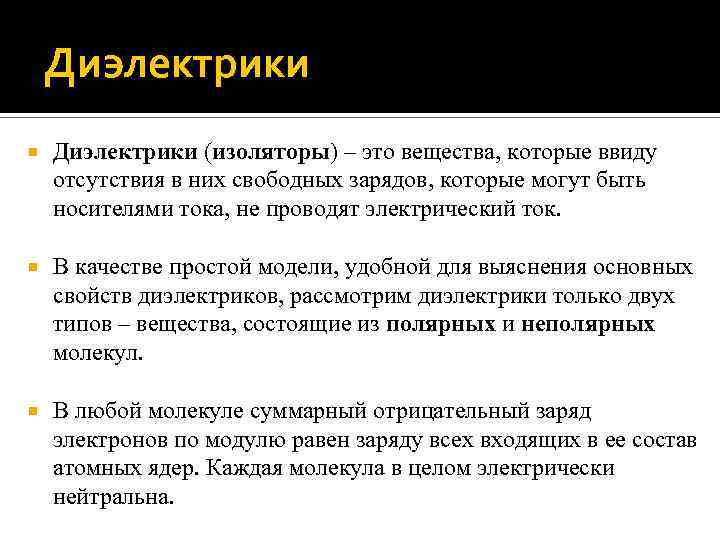 Диэлектрики

Диэлектрики (изоляторы) – это вещества, которые ввиду отсутствия в них свободных зарядов, которые могут быть носителями тока, не проводят электрический ток.

В качестве простой модели, удобной для выяснения основных свойств диэлектриков, рассмотрим диэлектрики только двух типов – вещества, состоящие из полярных и неполярных молекул.

В любой молекуле суммарный отрицательный заряд электронов по модулю равен заряду всех входящих в ее состав атомных ядер. Каждая молекула в целом электрически нейтральна.